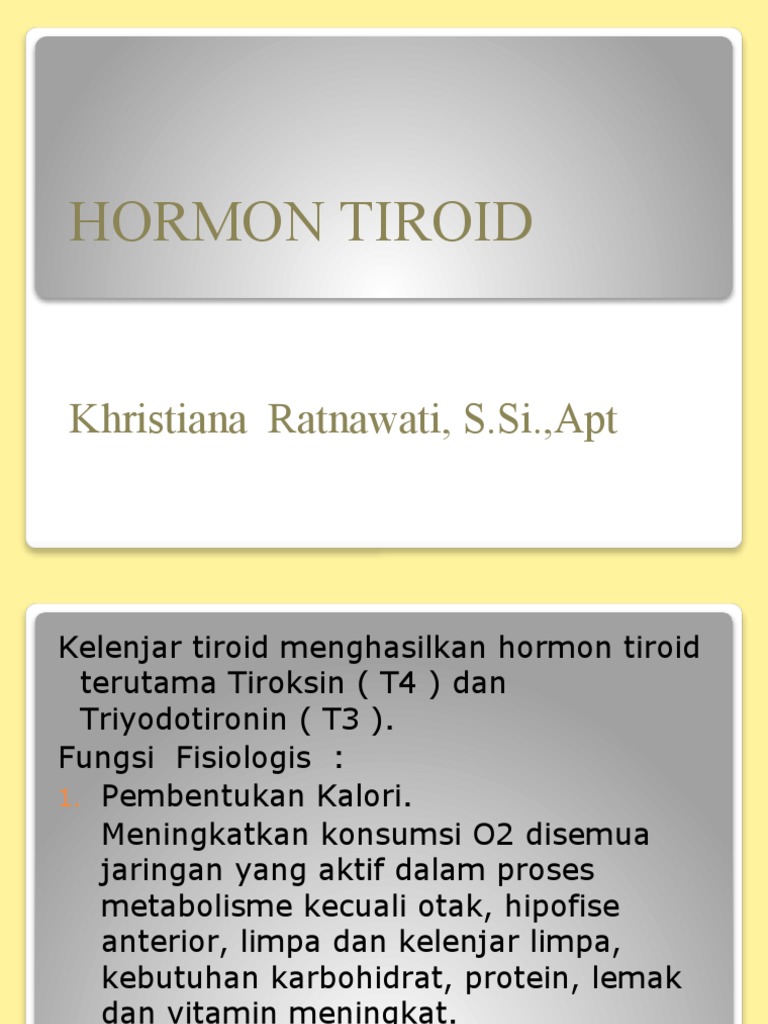 HORMON TIROID

Khristiana Ratnawati, S.Si.,Apt

Kelenjar tiroid menghasilkan hormon tiroid terutama Tiroksin ( T4 ) dan Triyodotironin ( T3 ).

Fungsi Fisiologis :

1. Pembentukan Kalori.

Meningkatkan konsumsi O2 disemua jaringan yang aktif dalam proses metabolisme kecuali otak, hipofise anterior, limpa dan kelenjar limpa, kebutuhan karbohidrat, protein, lemak dan vitamin meningkat.